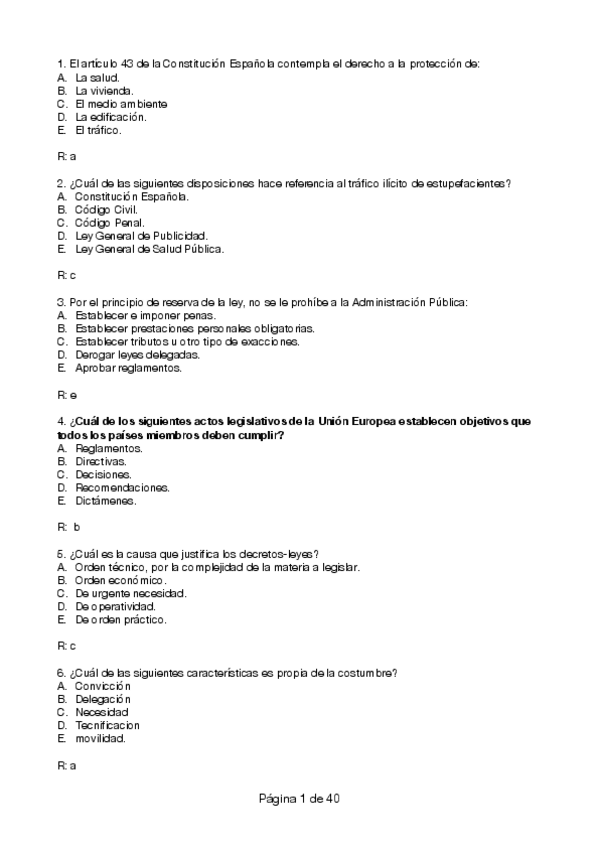 1. El artículo 43 de la Constitución Española contempla el derecho a la protección de:
A. La salud.
B. La vivienda.
C. El medio ambiente
D. La edificación.
E. El tráfico.

R: a

2. ¿Cuál de las siguientes disposiciones hace referencia al tráfico ilícito de estupefacientes?
A. Constitución Española.
B. Código Civil.
C. Código Penal.
D. Ley General de Publicidad.
E. Ley General de Salud Pública.

R: c

3. Por el principio de reserva de la ley, no se le prohíbe a la Administración Pública:
A. Establecer e imponer penas.
B. Establecer prestaciones personales obligatorias.
C. Establecer tributos u otro tipo de exacciones.
D. Derogar leyes delegadas.
E. Aprobar reglamentos.

R: e

4. ¿Cuál de los siguientes actos legislativos de la Unión Europea establecen objetivos que todos los países miembros deben cumplir?
A. Reglamentos.
B. Directivas.
C. Decisiones.
D. Recomendaciones.
E. Dictámenes.

R: b

5. ¿Cuál es la causa que justifica los decretos-leyes?
A. Orden técnico, por la complejidad de la materia a legislar.
B. Orden económico.
C. De urgente necesidad.
D. De operatividad.
E. De orden práctico.

R: c

6. ¿Cuál de las siguientes características es propia de la costumbre?
A. Convicción
B. Delegación
C. Necesidad
D. Tecnificacion
E. movilidad.

R: a

Página 1 de 40